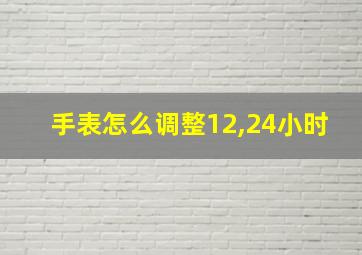 手表怎么调整12,24小时